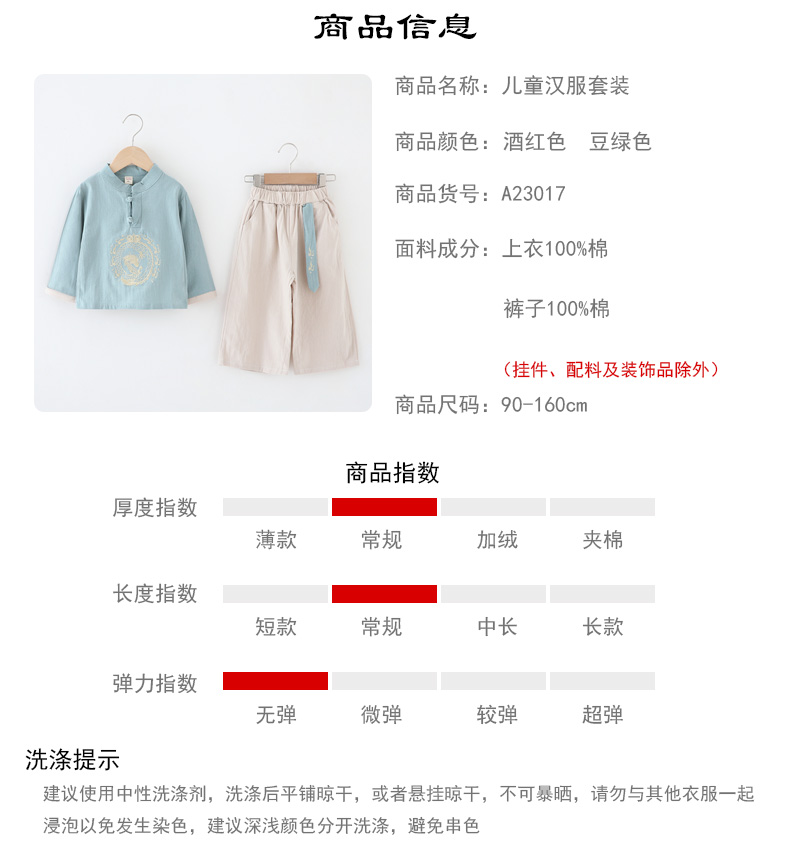 商品信息

商品名称：儿童汉服套装

商品颜色：酒红色　豆绿色

商品货号：A23017

面料成分：上衣100%棉

裤子100%棉

（挂件、配料及装饰品除外）

商品尺码：90-160cm

商品指数

厚度指数
薄款　常规　加绒　夹棉

长度指数
短款　常规　中长　长款

弹力指数
无弹　微弹　较弹　超弹

洗涤提示

建议使用中性洗涤剂，洗涤后平铺晾干，或者悬挂晾干，不可暴晒，请勿与其他衣服一起浸泡以免发生染色，建议深浅颜色分开洗涤，避免串色